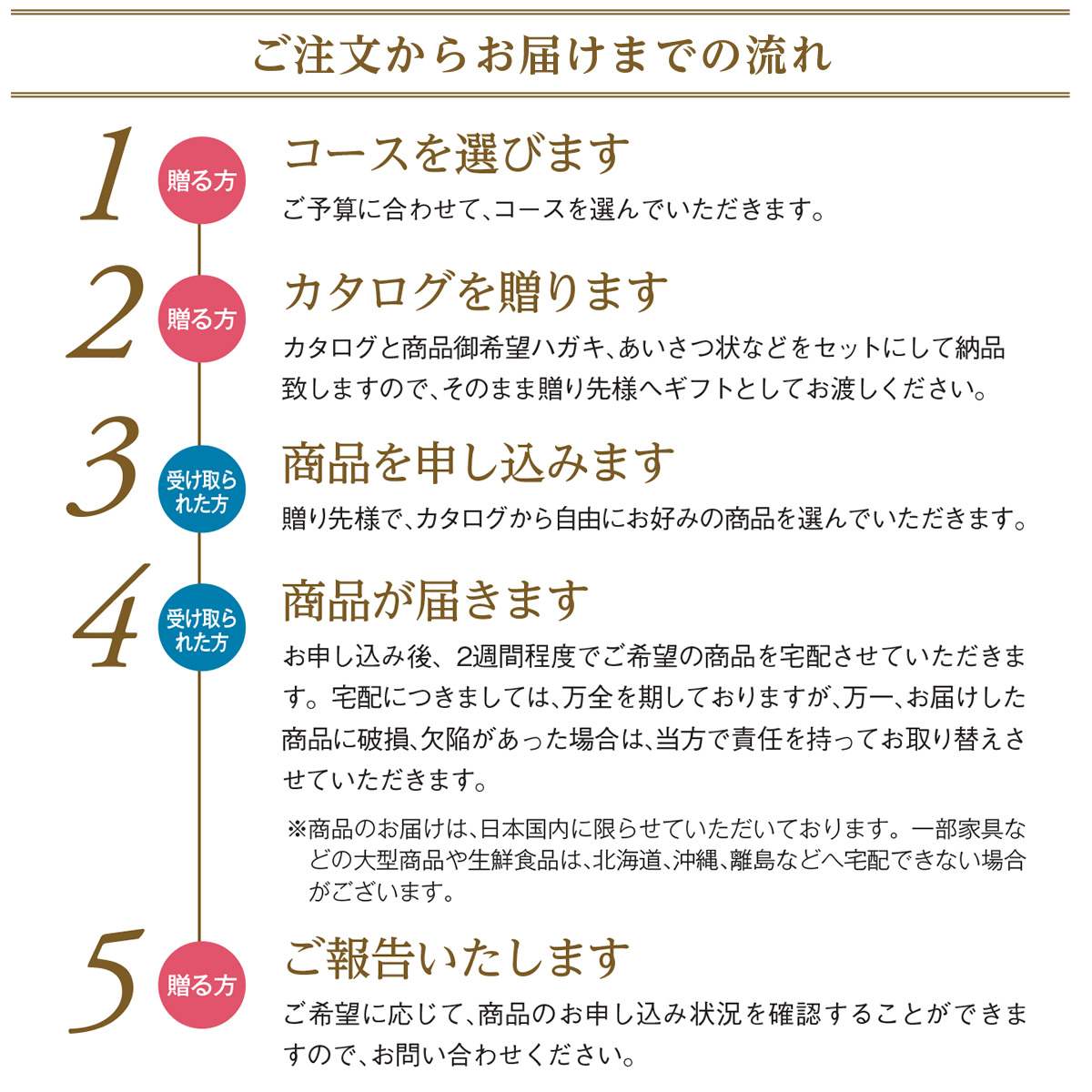 ご注文からお届けまでの流れ

1
贈る方
コースを選びます
ご予算に合わせて、コースを選んでいただきます。

2
贈る方
カタログを贈ります
カタログと商品御希望ハガキ、あいさつ状などをセットにして納品致しますので、そのまま贈り先様へギフトとしてお渡しください。

3
受け取られた方
商品を申し込みます
贈り先様で、カタログから自由にお好みの商品を選んでいただきます。

4
受け取られた方
商品が届きます
お申し込み後、2週間程度でご希望の商品を宅配させていただきます。宅配につきましては、万全を期しておりますが、万一、お届けした商品に破損、欠陥があった場合は、当方で責任を持ってお取り替えさせていただきます。

※商品のお届けは、日本国内に限らせていただいております。一部家具などの大型商品や生鮮食品は、北海道、沖縄、離島などへ宅配できない場合がございます。

5
贈る方
ご報告いたします
ご希望に応じて、商品のお申し込み状況を確認することができますので、お問い合わせください。